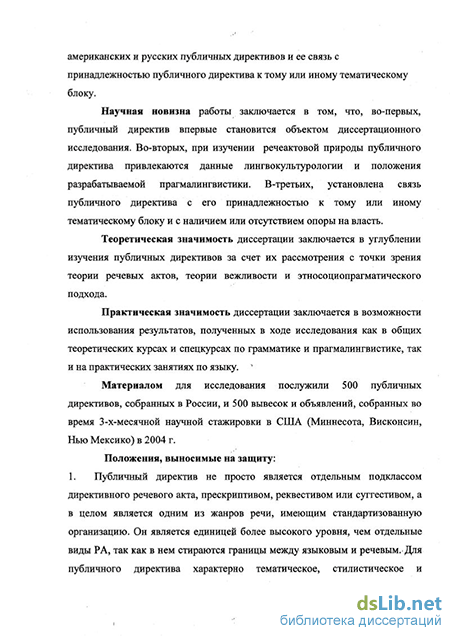 американских и русских публичных директивов и ее связь с принадлежностью публичного директива к тому или иному тематическому блоку.

Научная новизна работы заключается в том, что, во-первых, публичный директив впервые становится объектом диссертационного исследования. Во-вторых, при изучении речеактовой природы публичного директива привлекаются данные лингвокультурологии и положения разрабатываемой прагмалингвистики. В-третьих, установлена связь публичного директива с его принадлежностью к тому или иному тематическому блоку и с наличием или отсутствием опоры на власть.

Теоретическая значимость диссертации заключается в углублении изучения публичных директивов за счет их рассмотрения с точки зрения теории речевых актов, теории вежливости и этносоциопрагматического подхода.

Практическая значимость диссертации заключается в возможности использования результатов, полученных в ходе исследования как в общих теоретических курсах и спецкурсах по грамматике и прагмалингвистике, так и на практических занятиях по языку.

Материалом для исследования послужили 500 публичных директивов, собранных в России, и 500 вывесок и объявлений, собранных во время 3-х-месячной научной стажировки в США (Миннесота, Висконсин, Нью Мексико) в 2004 г.

Положения, выносимые на защиту:

1. Публичный директив не просто является отдельным подклассом директивного речевого акта, прескриптивом, реквестивом или суггестивом, а в целом является одним из жанров речи, имеющим стандартизованную организацию. Он является единицей более высокого уровня, чем отдельные виды РА, так как в нем стираются границы между языковым и речевым. Для публичного директива характерно тематическое, стилистическое и

dsLib.net
библиотека диссертаций